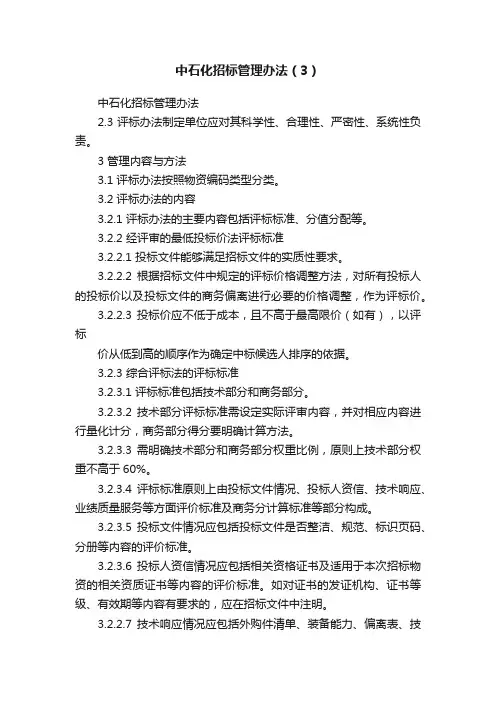 中石化招标管理办法（3）

中石化招标管理办法

2.3 评标办法制定单位应对其科学性、合理性、严密性、系统性负责。

3 管理内容与方法

3.1 评标办法按照物资编码类型分类。

3.2 评标办法的内容

3.2.1 评标办法的主要内容包括评标标准、分值分配等。

3.2.2 经评审的最低投标价法评标标准

3.2.2.1 投标文件能够满足招标文件的实质性要求。

3.2.2.2 根据招标文件中规定的评标价格调整方法，对所有投标人的投标价以及投标文件的商务偏离进行必要的价格调整，作为评标价。

3.2.2.3 投标价应不低于成本，且不高于最高限价（如有），以评标

价从低到高的顺序作为确定中标候选人排序的依据。

3.2.3 综合评标法的评标标准

3.2.3.1 评标标准包括技术部分和商务部分。

3.2.3.2 技术部分评标标准需设定实际评审内容，并对相应内容进行量化计分，商务部分得分要明确计算方法。

3.2.3.3 需明确技术部分和商务部分权重比例，原则上技术部分权重不高于 60%。

3.2.3.4 评标标准原则上由投标文件情况、投标人资信、技术响应、业绩质量服务等方面评价标准及商务分计算标准等部分构成。

3.2.3.5 投标文件情况应包括投标文件是否整洁、规范、标识页码、分册等内容的评价标准。

3.2.3.6 投标人资信情况应包括相关资格证书及适用于本次招标物资的相关资质证书等内容的评价标准。如对证书的发证机构、证书等级、有效期等内容有要求的，应在招标文件中注明。

3.2.2.7 技术响应情况应包括外购件清单、装备能力、偏离表、技